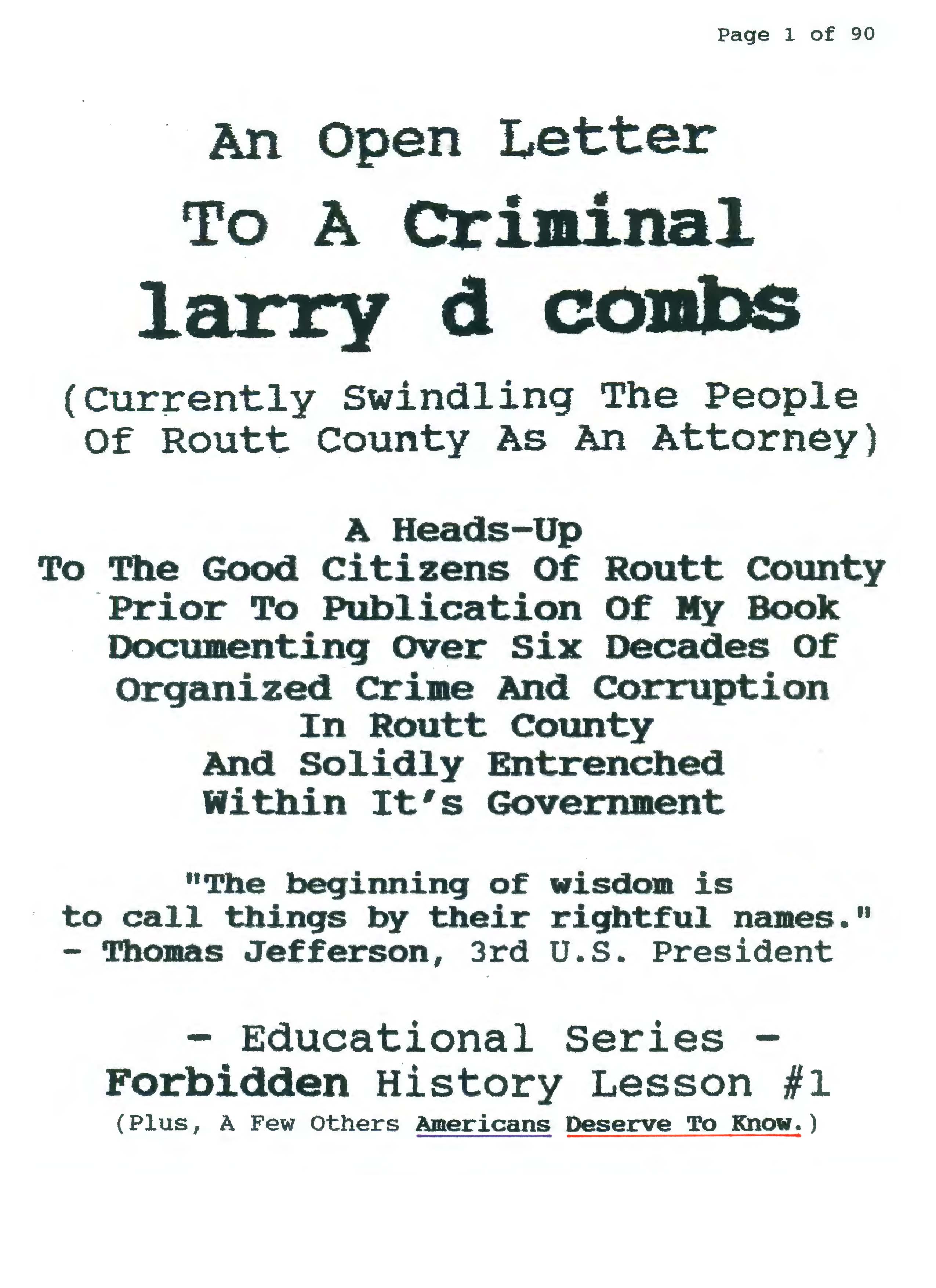 Page 1 of 90

An Open Letter
To A Criminal
larry d combs

(Currently Swindling The People Of Routt County As An Attorney)

A Heads-Up
To The Good Citizens Of Routt County
Prior To Publication Of My Book
Documenting Over Six Decades Of
Organized Crime And Corruption
In Routt County
And Solidly Entrenched
Within It's Government

"The beginning of wisdom is to call things by their rightful names."
- Thomas Jefferson, 3rd U.S. President

- Educational Series -
Forbidden History Lesson #1
(Plus, A Few Others Americans Deserve To Know.)